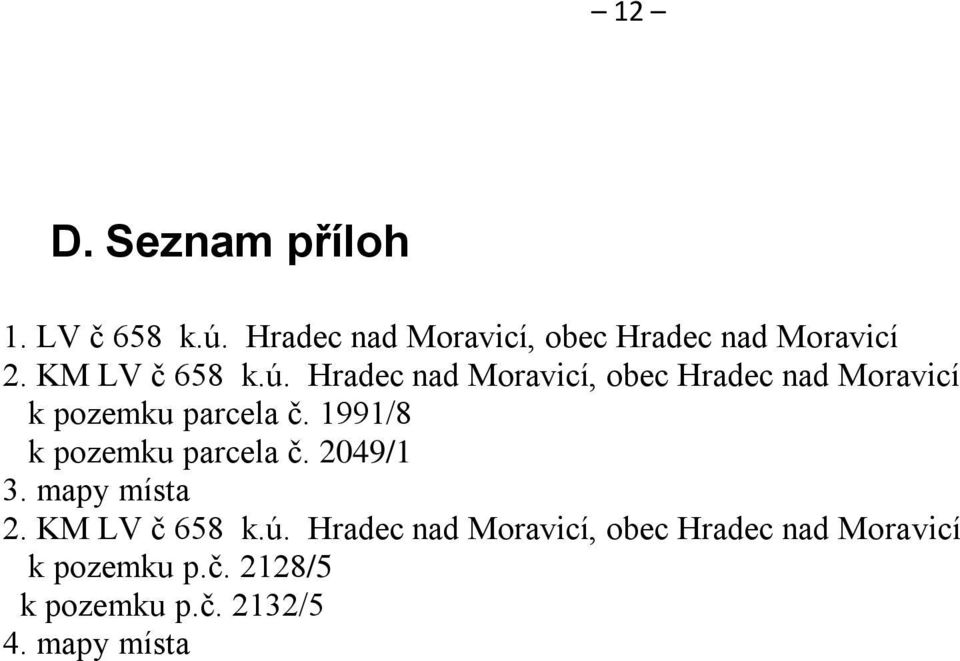 – 12 –

D. Seznam příloh

1. LV č 658 k.ú. Hradec nad Moravicí, obec Hradec nad Moravicí
2. KM LV č 658 k.ú. Hradec nad Moravicí, obec Hradec nad Moravicí
k pozemku parcela č. 1991/8
k pozemku parcela č. 2049/1
3. mapy místa
2. KM LV č 658 k.ú. Hradec nad Moravicí, obec Hradec nad Moravicí
k pozemku p.č. 2128/5
k pozemku p.č. 2132/5
4. mapy místa